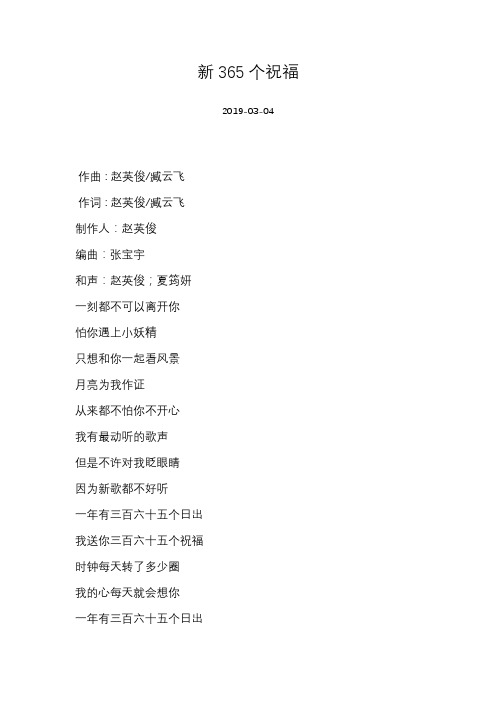 新 365 个祝福

2019-03-04

作曲：赵英俊/臧云飞

作词：赵英俊/臧云飞

制作人：赵英俊

编曲：张宝宇

和声：赵英俊；夏筠妍

一刻都不可以离开你

怕你遇上小妖精

只想和你一起看风景

月亮为我作证

从来都不怕你不开心

我有最动听的歌声

但是不许对我眨眼睛

因为新歌都不好听

一年有三百六十五个日出

我送你三百六十五个祝福

时钟每天转了多少圈

我的心每天就会想你

一年有三百六十五个日出